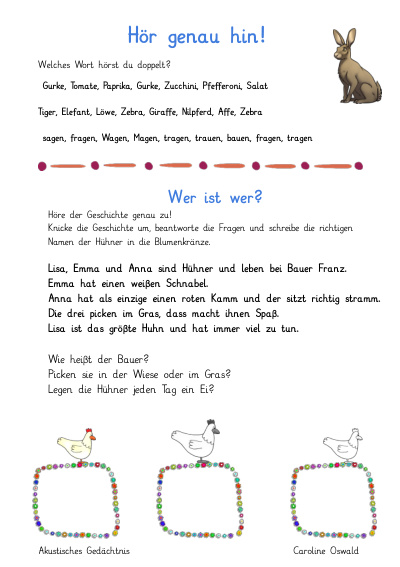 Hör genau hin!

Welches Wort hörst du doppelt?

Gurke, Tomate, Paprika, Gurke, Zucchini, Pfefferoni, Salat

Tiger, Elefant, Löwe, Zebra, Giraffe, Nilpferd, Affe, Zebra

sagen, fragen, Wagen, Magen, tragen, trauen, bauen, fragen, tragen

Wer ist wer?

Höre der Geschichte genau zu!
Knicke die Geschichte um, beantworte die Fragen und schreibe die richtigen Namen der Hühner in die Blumenkränze.

Lisa, Emma und Anna sind Hühner und leben bei Bauer Franz.
Emma hat einen weißen Schnabel.
Anna hat als einzige einen roten Kamm und der sitzt richtig stramm.
Die drei picken im Gras, dass macht ihnen Spaß.
Lisa ist das größte Huhn und hat immer viel zu tun.

Wie heißt der Bauer?
Picken sie in der Wiese oder im Gras?
Legen die Hühner jeden Tag ein Ei?

Akustisches Gedächtnis

Caroline Oswald